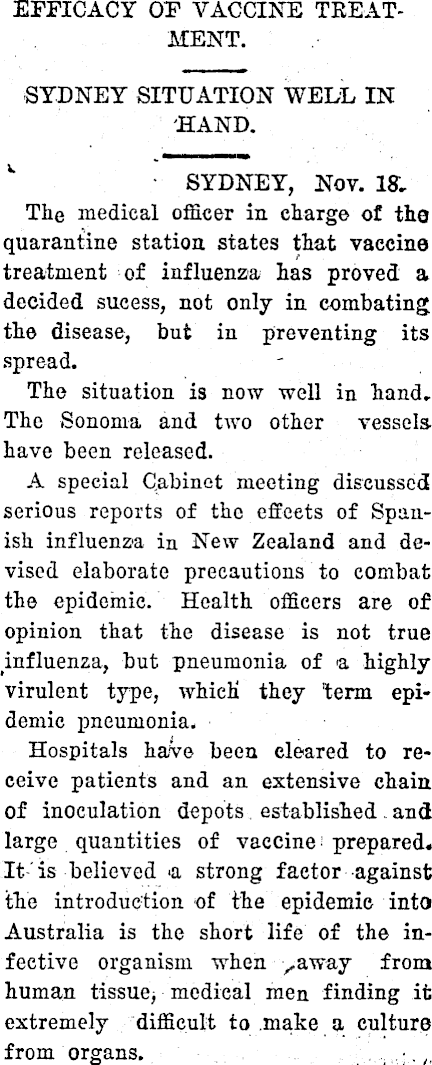 EFFICACY OF VACCINE TREATMENT.

SYDNEY SITUATION WELL IN HAND.

SYDNEY, Nov. 18.

The medical officer in charge of the quarantine station states that vaccine treatment of influenza has proved a decided sucess, not only in combating the disease, but in preventing its spread.

The situation is now well in hand. The Sonoma and two other vessels have been released.

A special Cabinet meeting discussed serious reports of the effects of Spanish influenza in New Zealand and devised elaborate precautions to combat the epidemic. Health officers are of opinion that the disease is not true influenza, but pneumonia of a highly virulent type, which they term epidemic pneumonia.

Hospitals have been cleared to receive patients and an extensive chain of inoculation depots established and large quantities of vaccine prepared. It is believed a strong factor against the introduction of the epidemic into Australia is the short life of the infective organism when away from human tissue, medical men finding it extremely difficult to make a culture from organs.